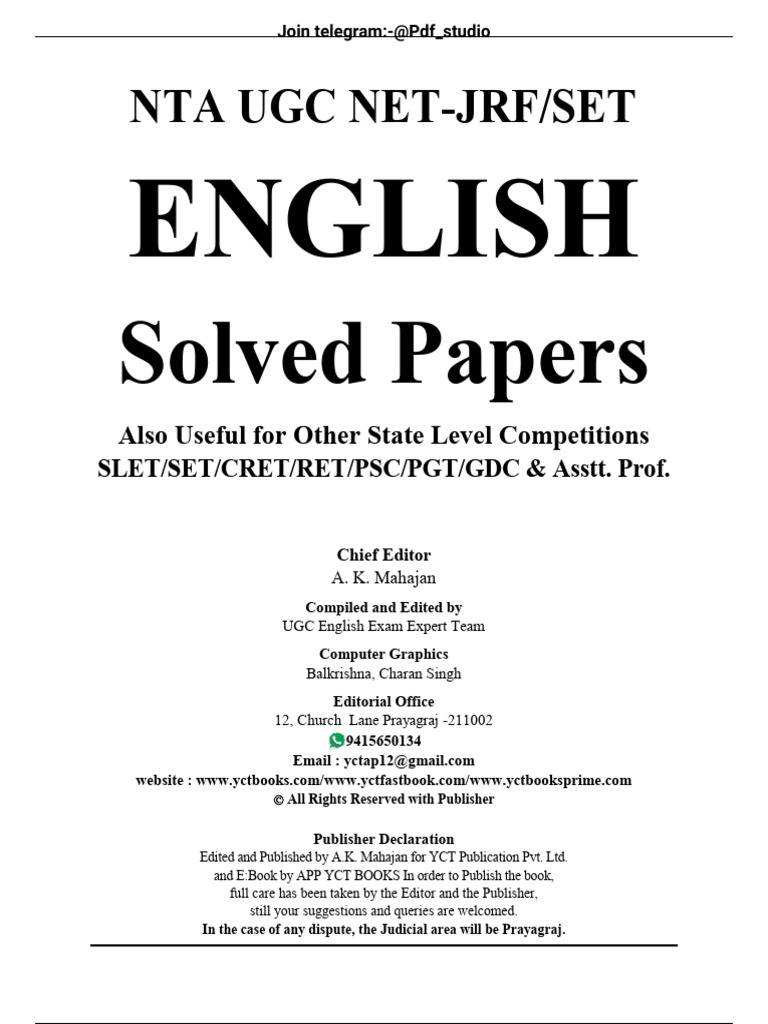 Join telegram:-@Pdf_studio

NTA UGC NET-JRF/SET

ENGLISH

Solved Papers

Also Useful for Other State Level Competitions
SLET/SET/CRET/RET/PSC/PGT/GDC & Asstt. Prof.

Chief Editor
A. K. Mahajan

Compiled and Edited by
UGC English Exam Expert Team

Computer Graphics
Balkrishna, Charan Singh

Editorial Office
12, Church Lane Prayagraj -211002
9415650134
Email : yctap12@gmail.com
website : www.yctbooks.com/www.yctfastbook.com/www.yctbooksprime.com
© All Rights Reserved with Publisher

Publisher Declaration
Edited and Published by A.K. Mahajan for YCT Publication Pvt. Ltd. and E:Book by APP YCT BOOKS In order to Publish the book, full care has been taken by the Editor and the Publisher, still your suggestions and queries are welcomed.
In the case of any dispute, the Judicial area will be Prayagraj.